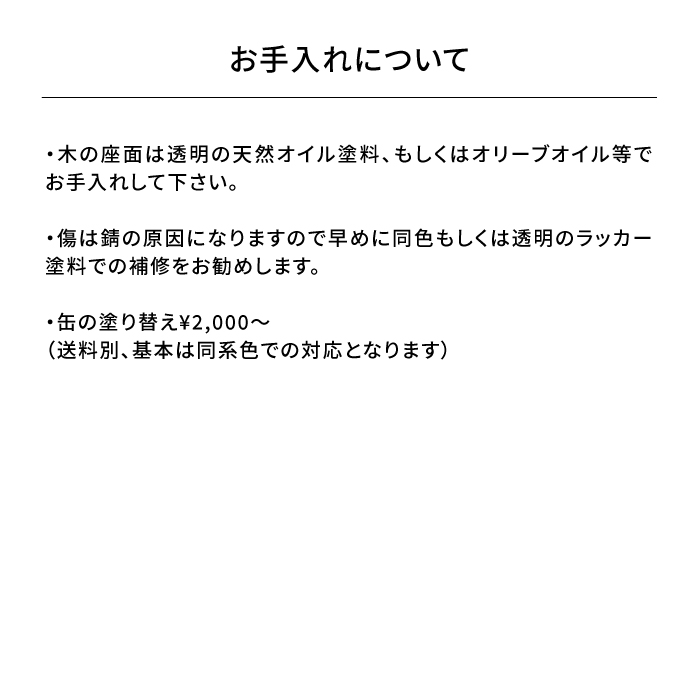 お手入れについて

・木の座面は透明の天然オイル塗料、もしくはオリーブオイル等でお手入れして下さい。

・傷は錆の原因になりますので早めに同色もしくは透明のラッカー塗料での補修をお勧めします。

・缶の塗り替え¥2,000～
（送料別、基本は同系色での対応となります）